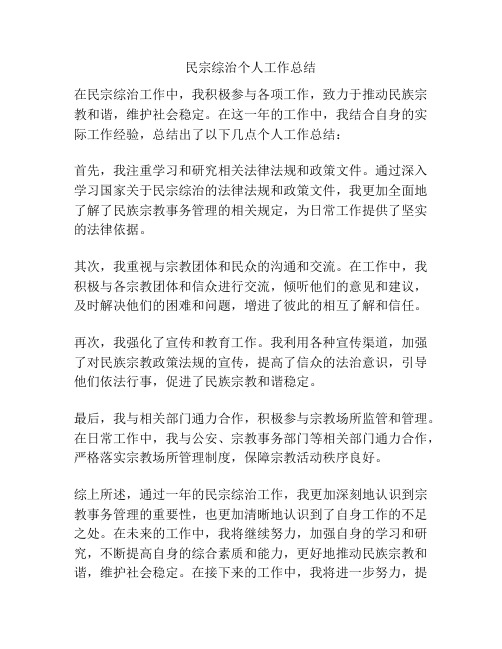 民宗综治个人工作总结

在民宗综治工作中，我积极参与各项工作，致力于推动民族宗教和谐，维护社会稳定。在这一年的工作中，我结合自身的实际工作经验，总结出了以下几点个人工作总结：

首先，我注重学习和研究相关法律法规和政策文件。通过深入学习国家关于民宗综治的法律法规和政策文件，我更加全面地了解了民族宗教事务管理的相关规定，为日常工作提供了坚实的法律依据。

其次，我重视与宗教团体和民众的沟通和交流。在工作中，我积极与各宗教团体和信众进行交流，倾听他们的意见和建议，及时解决他们的困难和问题，增进了彼此的相互了解和信任。

再次，我强化了宣传和教育工作。我利用各种宣传渠道，加强了对民族宗教政策法规的宣传，提高了信众的法治意识，引导他们依法行事，促进了民族宗教和谐稳定。

最后，我与相关部门通力合作，积极参与宗教场所监管和管理。在日常工作中，我与公安、宗教事务部门等相关部门通力合作，严格落实宗教场所管理制度，保障宗教活动秩序良好。

综上所述，通过一年的民宗综治工作，我更加深刻地认识到宗教事务管理的重要性，也更加清晰地认识到了自身工作的不足之处。在未来的工作中，我将继续努力，加强自身的学习和研究，不断提高自身的综合素质和能力，更好地推动民族宗教和谐，维护社会稳定。在接下来的工作中，我将进一步努力，提